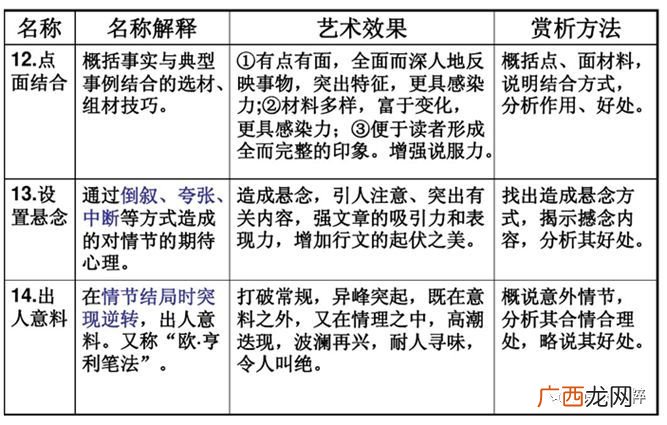 | 名称 | 名称解释 | 艺术效果 | 赏析方法 |
|---|---|---|---|
| 12.点面结合 | 概括事实与典型事例结合的选材、组材技巧。 | ①有点有面，全面而深人地反映事物，突出特征，更具感染力;②材料多样，富于变化，更具感染力；③便于读者形成全而完整的印象。增强说服力。 | 概括点、面材料，说明结合方式，分析作用、好处。 |
| 13.设置悬念 | 通过倒叙、夸张、中断等方式造成的对情节的期待心理。 | 造成悬念，引人注意、突出有关内容，强文章的吸引力和表现力，增加行文的起伏之美。 | 找出造成悬念方式，揭示撼念内容，分析其好处。 |
| 14.出人意料 | 在情节结局时突现逆转，出人意料。又称“欧·亨利笔法”。 | 打破常规，异峰突起，既在意料之外，又在情理之中，高潮迭现，波澜再兴，耐人寻味，令人叫绝。 | 概说意外情节，分析其合情合理处，略说其好处。 |

广西龙网